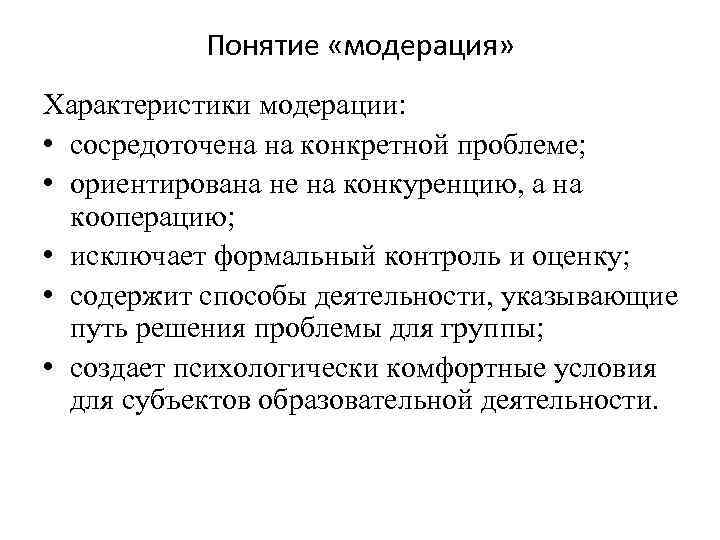 Понятие «модерация»

Характеристики модерации:
• сосредоточена на конкретной проблеме;
• ориентирована не на конкуренцию, а на кооперацию;
• исключает формальный контроль и оценку;
• содержит способы деятельности, указывающие путь решения проблемы для группы;
• создает психологически комфортные условия для субъектов образовательной деятельности.